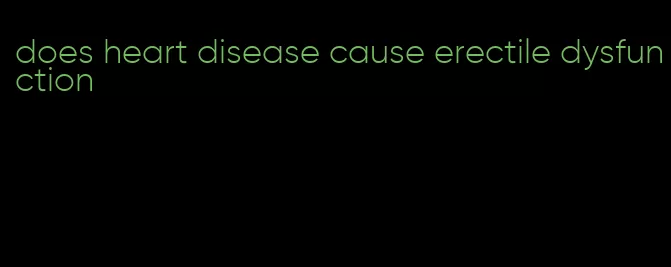 does heart disease cause erectile dysfunction